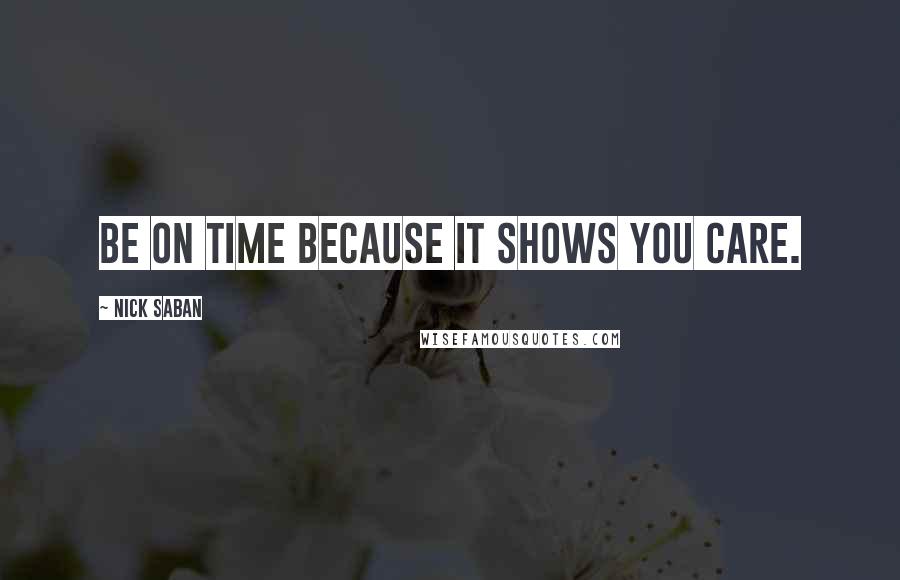 BE ON TIME BECAUSE IT SHOWS YOU CARE.

~ NICK SABAN

WISEFAMOUSQUOTES.COM